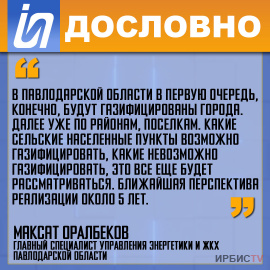 ДОСЛОВНО

“

В ПАВЛОДАРСКОЙ ОБЛАСТИ В ПЕРВУЮ ОЧЕРЕДЬ, КОНЕЧНО, БУДУТ ГАЗИФИЦИРОВАНЫ ГОРОДА. ДАЛЕЕ УЖЕ ПО РАЙОНАМ, ПОСЕЛКАМ. КАКИЕ СЕЛЬСКИЕ НАСЕЛЕННЫЕ ПУНКТЫ ВОЗМОЖНО ГАЗИФИЦИРОВАТЬ, КАКИЕ НЕВОЗМОЖНО ГАЗИФИЦИРОВАТЬ, ЭТО ВСЕ ЕЩЕ БУДЕТ РАССМАТРИВАТЬСЯ. БЛИЖАЙШАЯ ПЕРСПЕКТИВА РЕАЛИЗАЦИИ ОКОЛО 5 ЛЕТ.

”

МАКСАТ ОРАЛБЕКОВ
ГЛАВНЫЙ СПЕЦИАЛИСТ УПРАВЛЕНИЯ ЭНЕРГЕТИКИ И ЖКХ ПАВЛОДАРСКОЙ ОБЛАСТИ

ИРБИСTV